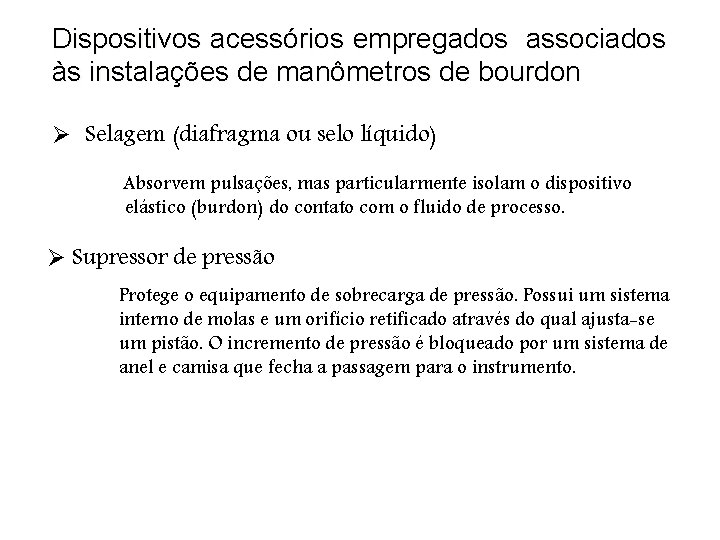 Dispositivos acessórios empregados  associados às instalações de manômetros de bourdon

➢ Selagem (diafragma ou selo líquido)

Absorvem pulsações, mas particularmente isolam o dispositivo elástico (burdon) do contato com o fluido de processo.

➢ Supressor de pressão

Protege o equipamento de sobrecarga de pressão. Possui um sistema interno de molas e um orifício retificado através do qual ajusta-se um pistão. O incremento de pressão é bloqueado por um sistema de anel e camisa que fecha a passagem para o instrumento.